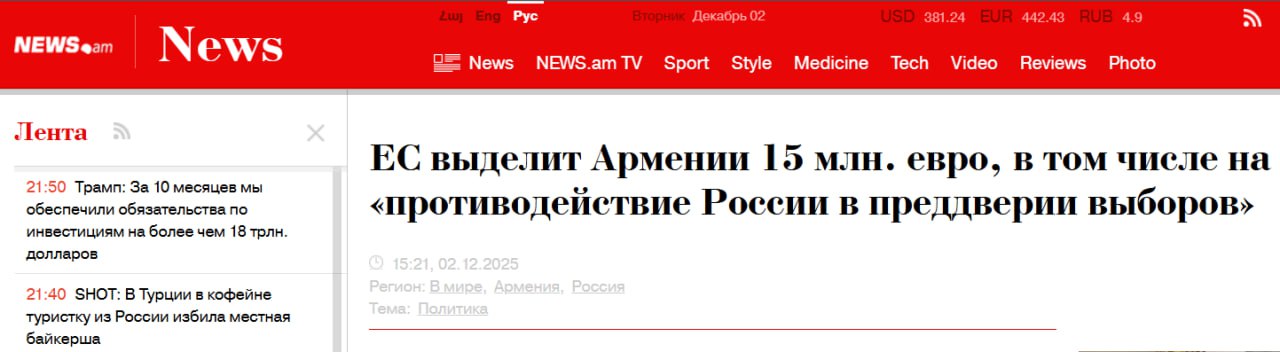 NEWS.am News

Հայ Eng Рус

Вторник Декабрь 02

USD 381.24 EUR 442.43 RUB 4.9

News NEWS.am TV Sport Style Medicine Tech Video Reviews Photo

Лента

21:50 Трамп: За 10 месяцев мы обеспечили обязательства по инвестициям на более чем 18 трлн. долларов

21:40 SHOT: В Турции в кофейне туристку из России избила местная байкерша

ЕС выделит Армении 15 млн. евро, в том числе на «противодействие России в преддверии выборов»

15:21, 02.12.2025

Регион: В мире, Армения, Россия

Тема: Политика